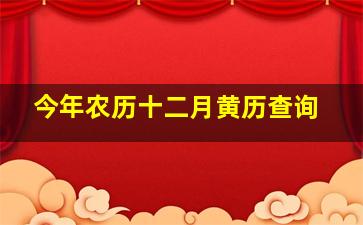 今年农历十二月黄历查询